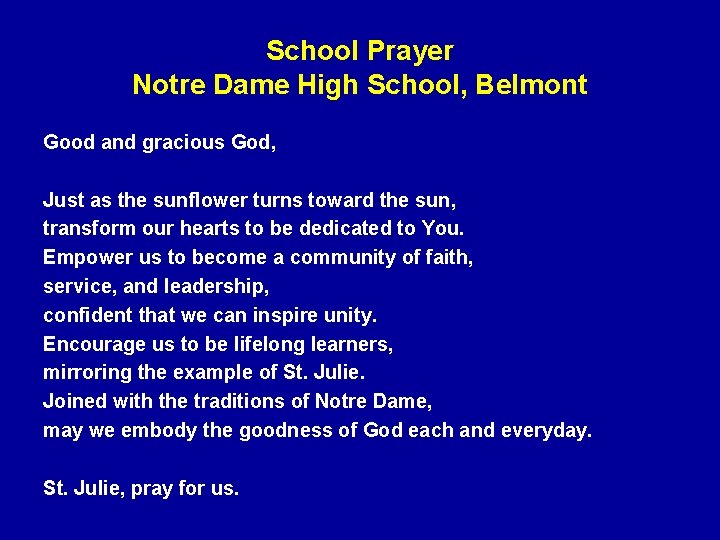 School Prayer
Notre Dame High School, Belmont

Good and gracious God,

Just as the sunflower turns toward the sun,
transform our hearts to be dedicated to You.
Empower us to become a community of faith,
service, and leadership,
confident that we can inspire unity.
Encourage us to be lifelong learners,
mirroring the example of St. Julie.
Joined with the traditions of Notre Dame,
may we embody the goodness of God each and everyday.

St. Julie, pray for us.